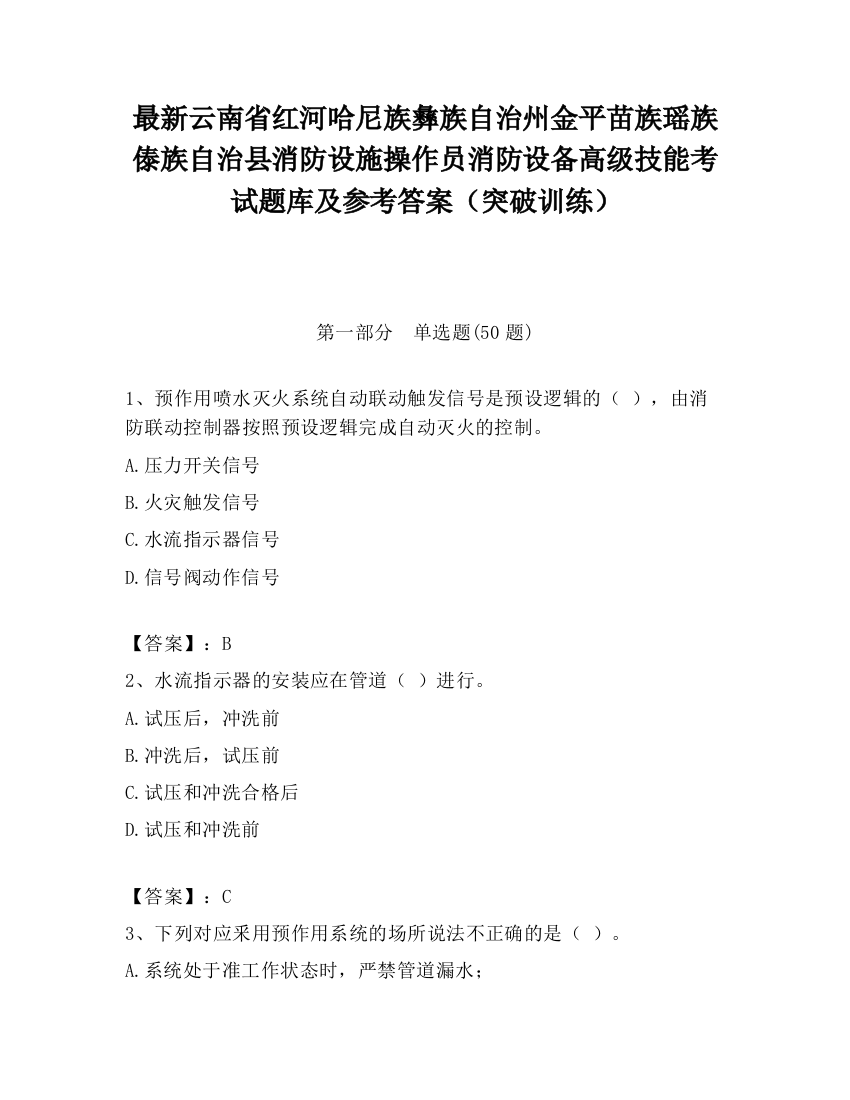 最新云南省红河哈尼族彝族自治州金平苗族瑶族傣族自治县消防设施操作员消防设备高级技能考试题库及参考答案（突破训练）

第一部分　单选题(50 题)

1、预作用喷水灭火系统自动联动触发信号是预设逻辑的（ ），由消防联动控制器按照预设逻辑完成自动灭火的控制。

A.压力开关信号

B.火灾触发信号

C.水流指示器信号

D.信号阀动作信号

【答案】：B

2、水流指示器的安装应在管道（ ）进行。

A.试压后，冲洗前

B.冲洗后，试压前

C.试压和冲洗合格后

D.试压和冲洗前

【答案】：C

3、下列对应采用预作用系统的场所说法不正确的是（ ）。

A.系统处于准工作状态时，严禁管道漏水；